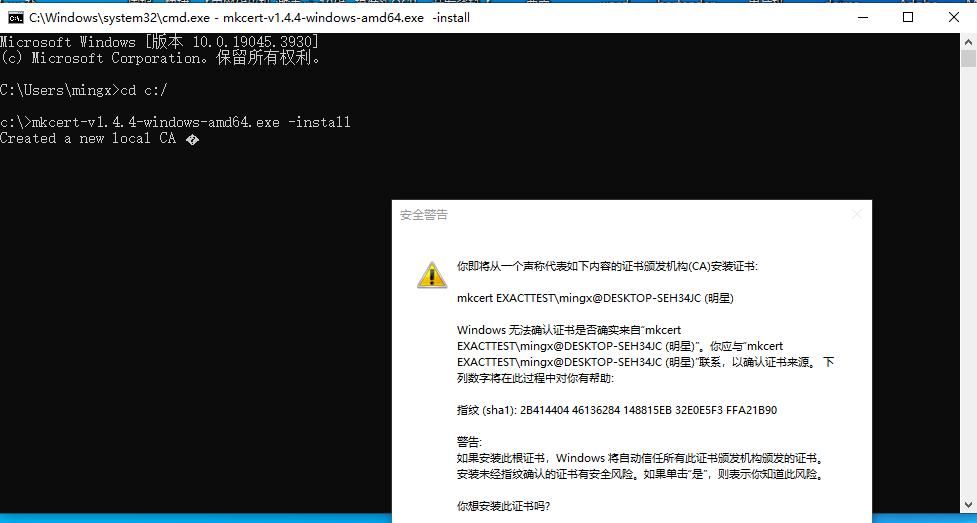 C:\Windows\system32\cmd.exe - mkcert-v1.4.4-windows-amd64.exe -install

Microsoft Windows [版本 10.0.19045.3930]
(c) Microsoft Corporation。保留所有权利。

C:\Users\mingx>cd c:/

c:\>mkcert-v1.4.4-windows-amd64.exe -install
Created a new local CA �

安全警告

你即将从一个声称代表如下内容的证书颁发机构(CA)安装证书:

mkcert EXACTTEST\mingx@DESKTOP-SEH34JC (明星)

Windows 无法确认证书是否确实来自"mkcert EXACTTEST\mingx@DESKTOP-SEH34JC (明星)"。你应与"mkcert EXACTTEST\mingx@DESKTOP-SEH34JC (明星)"联系，以确认证书来源。下列数字将在此过程中对你有帮助:

指纹 (sha1): 2B414404 46136284 148815EB 32E0E5F3 FFA21B90

警告:
如果安装此根证书，Windows 将自动信任所有此证书颁发机构颁发的证书。安装未经指纹确认的证书有安全风险。如果单击"是"，则表示你知道此风险。

你想安装此证书吗?